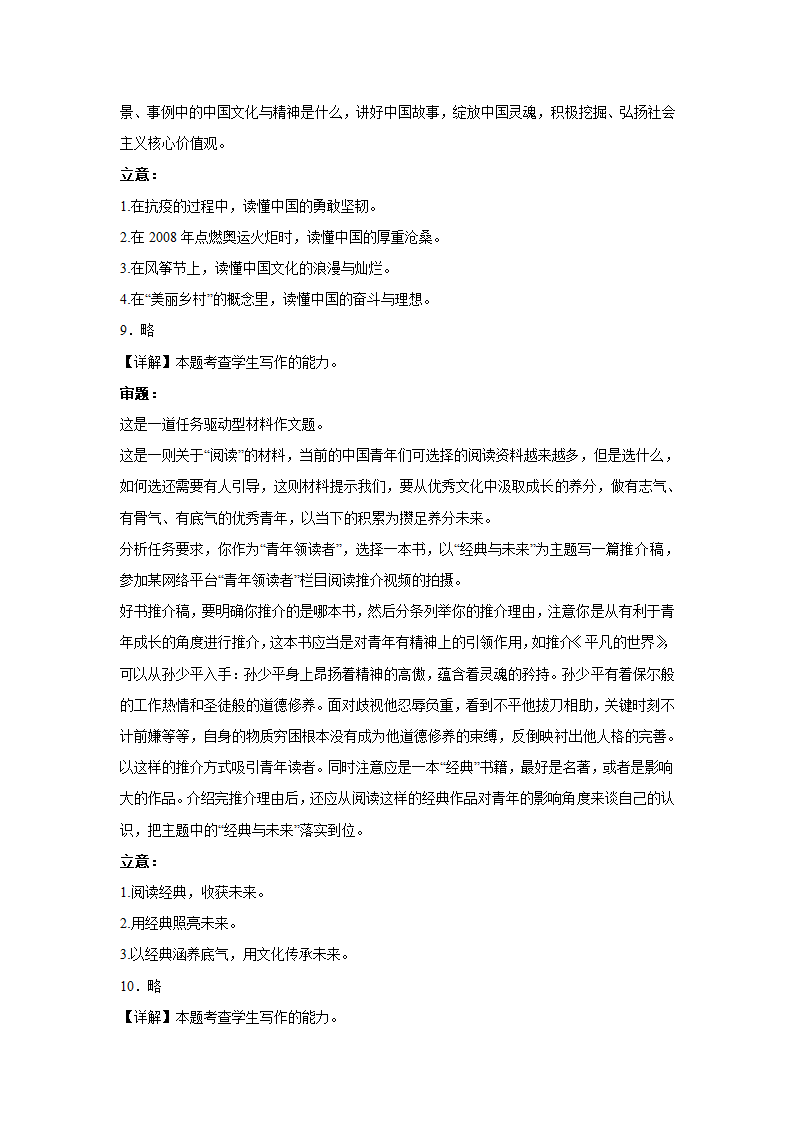 景、事例中的中国文化与精神是什么，讲好中国故事，绽放中国灵魂，积极挖掘、弘扬社会主义核心价值观。

立意：

1.在抗疫的过程中，读懂中国的勇敢坚韧。

2.在 2008 年点燃奥运火炬时，读懂中国的厚重沧桑。

3.在风筝节上，读懂中国文化的浪漫与灿烂。

4.在“美丽乡村”的概念里，读懂中国的奋斗与理想。

9．略

【详解】本题考查学生写作的能力。

审题：

这是一道任务驱动型材料作文题。

这是一则关于“阅读”的材料，当前的中国青年们可选择的阅读资料越来越多，但是选什么，如何选还需要有人引导，这则材料提示我们，要从优秀文化中汲取成长的养分，做有志气、有骨气、有底气的优秀青年，以当下的积累为攒足养分未来。

分析任务要求，你作为“青年领读者”，选择一本书，以“经典与未来”为主题写一篇推介稿，参加某网络平台“青年领读者”栏目阅读推介视频的拍摄。

好书推介稿，要明确你推介的是哪本书，然后分条列举你的推介理由，注意你是从有利于青年成长的角度进行推介，这本书应当是对青年有精神上的引领作用，如推介《平凡的世界》可以从孙少平入手：孙少平身上昂扬着精神的高傲，蕴含着灵魂的矜持。孙少平有着保尔般的工作热情和圣徒般的道德修养。面对歧视他忍辱负重，看到不平他拔刀相助，关键时刻不计前嫌等等，自身的物质穷困根本没有成为他道德修养的束缚，反倒映衬出他人格的完善。以这样的推介方式吸引青年读者。同时注意应是一本“经典”书籍，最好是名著，或者是影响大的作品。介绍完推介理由后，还应从阅读这样的经典作品对青年的影响角度来谈自己的认识，把主题中的“经典与未来”落实到位。

立意：

1.阅读经典，收获未来。

2.用经典照亮未来。

3.以经典涵养底气，用文化传承未来。

10．略

【详解】本题考查学生写作的能力。